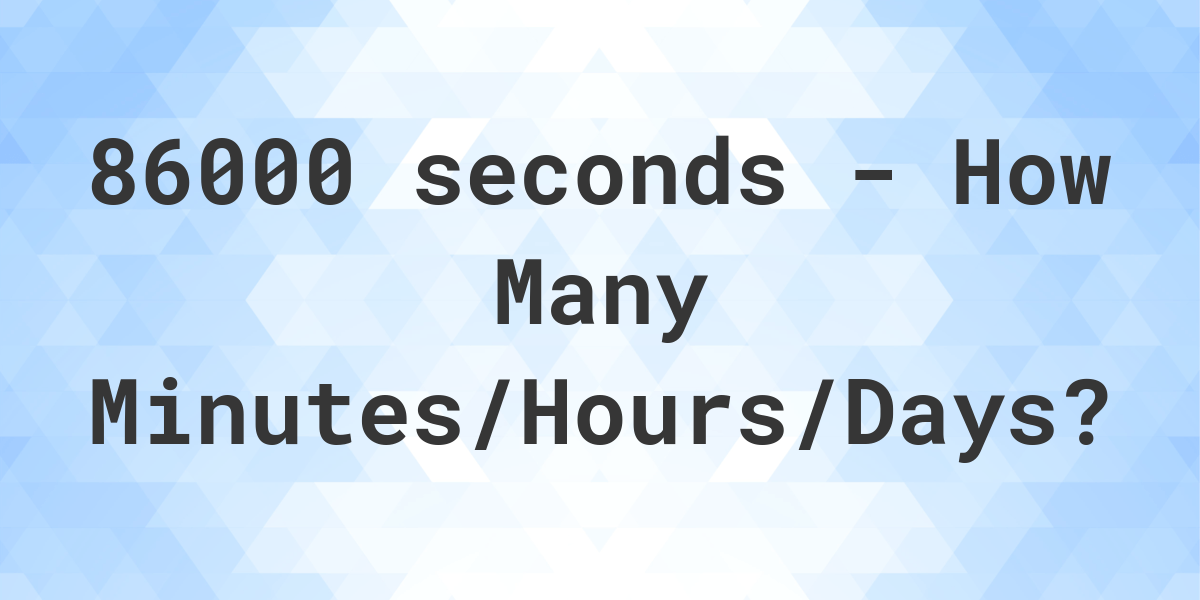 86000 seconds - How Many Minutes/Hours/Days?